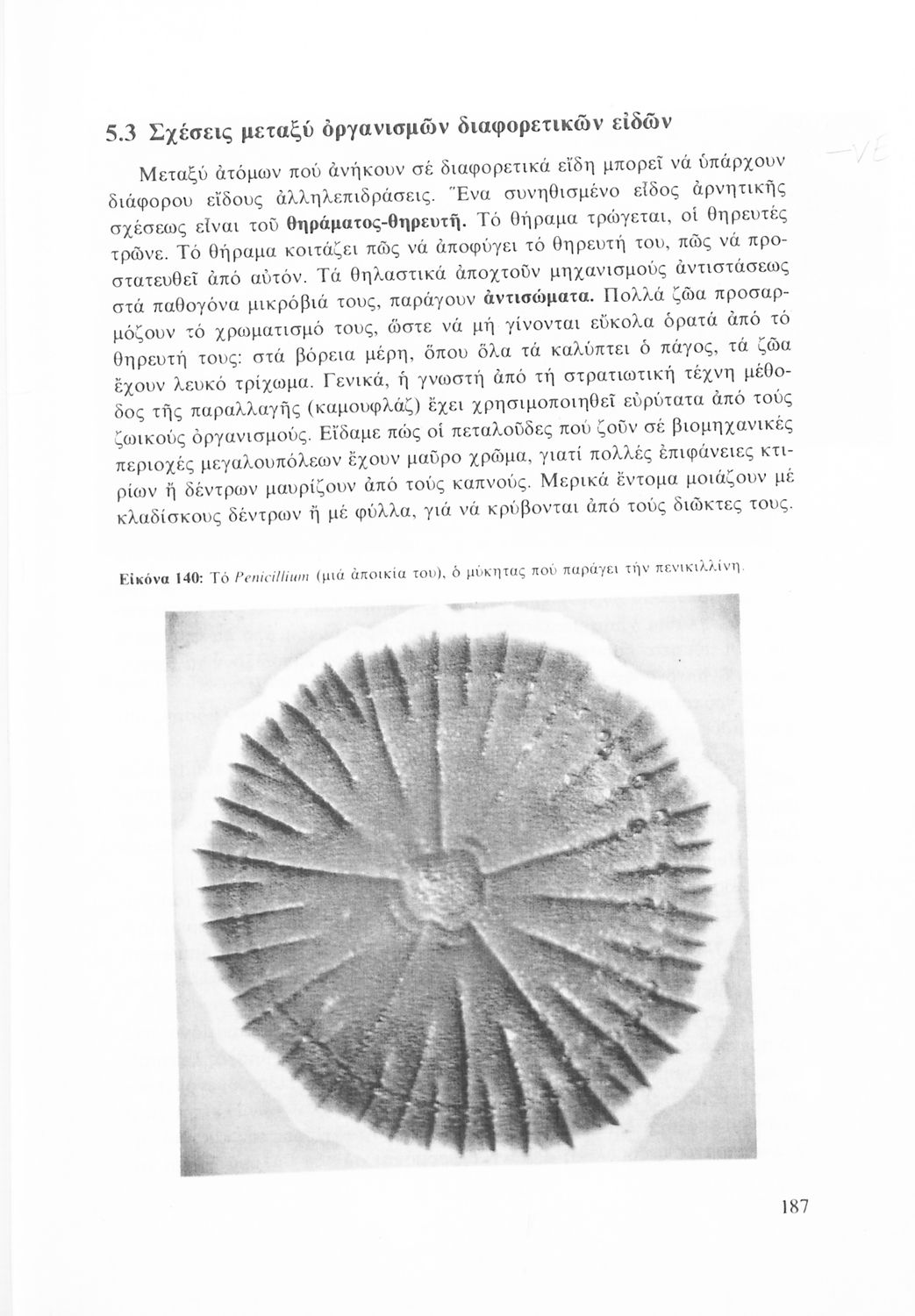 5.3 Σχέσεις μεταξύ ὀργανισμῶν διαφορετικῶν εἰδῶν

Μεταξύ ἀτόμων πού ἀνήκουν σέ διαφορετικά εἴδη μπορεῖ νά ὑπάρχουν διάφορου εἴδους ἀλληλεπιδράσεις. Ἕνα συνηθισμένο εἶδος ἀρνητικῆς σχέσεως εἶναι τοῦ θηράματος-θηρευτῆ. Τό θήραμα τρώγεται, οἱ θηρευτές τρῶνε. Τό θήραμα κοιτάζει πῶς νά ἀποφύγει τό θηρευτή του, πῶς νά προστατευθεῖ ἀπό αὐτόν. Τά θηλαστικά ἀποχτοῦν μηχανισμούς ἀντιστάσεως στά παθογόνα μικρόβιά τους, παράγουν ἀντισώματα. Πολλά ζῶα προσαρμόζουν τό χρωματισμό τους, ὥστε νά μή γίνονται εὔκολα ὁρατά ἀπό τό θηρευτή τους: στά βόρεια μέρη, ὅπου ὅλα τά καλύπτει ὁ πάγος, τά ζῶα ἔχουν λευκό τρίχωμα. Γενικά, ἡ γνωστή ἀπό τή στρατιωτική τέχνη μέθοδος τῆς παραλλαγῆς (καμουφλάζ) ἔχει χρησιμοποιηθεῖ εὐρύτατα ἀπό τούς ζωικούς ὀργανισμούς. Εἴδαμε πώς οἱ πεταλοῦδες πού ζοῦν σέ βιομηχανικές περιοχές μεγαλουπόλεων ἔχουν μαῦρο χρῶμα, γιατί πολλές ἐπιφάνειες κτιρίων ἤ δέντρων μαυρίζουν ἀπό τούς καπνούς. Μερικά ἔντομα μοιάζουν μέ κλαδίσκους δέντρων ἤ μέ φύλλα, γιά νά κρύβονται ἀπό τούς διῶκτες τους.

Εἰκόνα 140: Τό Penicillium (μιά ἀποικία του), ὁ μύκητας πού παράγει τήν πενικιλλίνη.

187